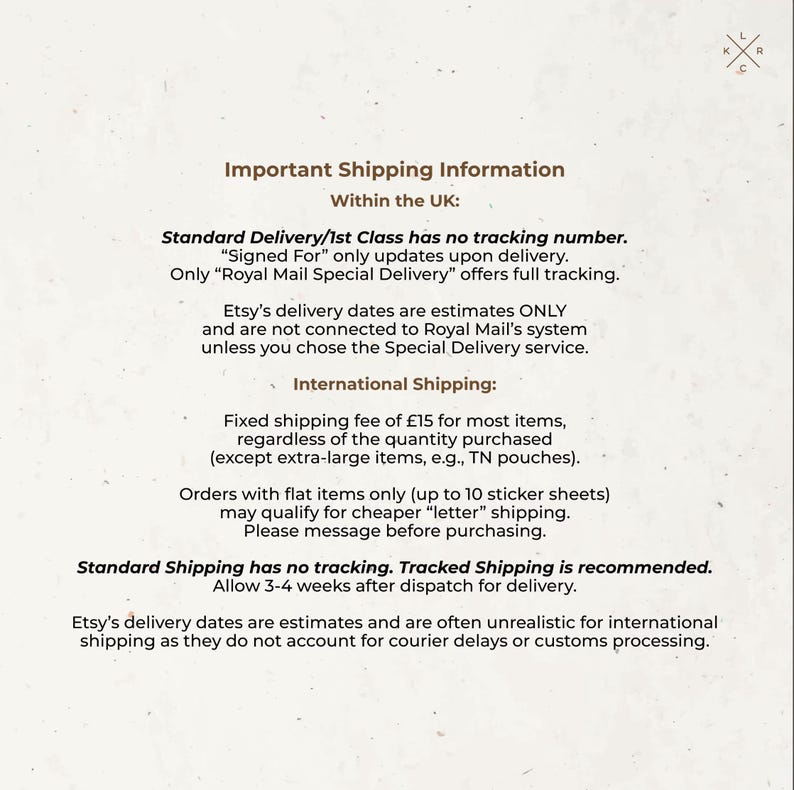 L
K R
C

Important Shipping Information

Within the UK:

Standard Delivery/1st Class has no tracking number. "Signed For" only updates upon delivery. Only "Royal Mail Special Delivery" offers full tracking.

Etsy's delivery dates are estimates ONLY and are not connected to Royal Mail's system unless you chose the Special Delivery service.

International Shipping:

Fixed shipping fee of £15 for most items, regardless of the quantity purchased (except extra-large items, e.g., TN pouches).

Orders with flat items only (up to 10 sticker sheets) may qualify for cheaper "letter" shipping. Please message before purchasing.

Standard Shipping has no tracking. Tracked Shipping is recommended. Allow 3-4 weeks after dispatch for delivery.

Etsy's delivery dates are estimates and are often unrealistic for international shipping as they do not account for courier delays or customs processing.